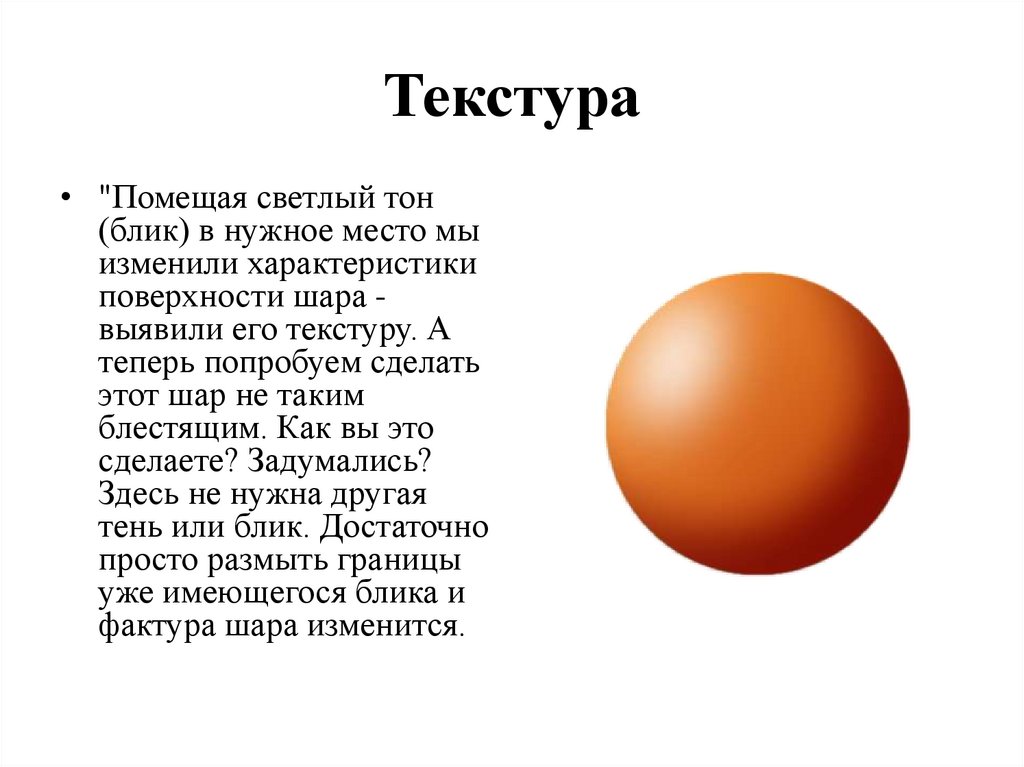 Текстура

• "Помещая светлый тон (блик) в нужное место мы изменили характеристики поверхности шара - выявили его текстуру. А теперь попробуем сделать этот шар не таким блестящим. Как вы это сделаете? Задумались? Здесь не нужна другая тень или блик. Достаточно просто размыть границы уже имеющегося блика и фактура шара изменится.